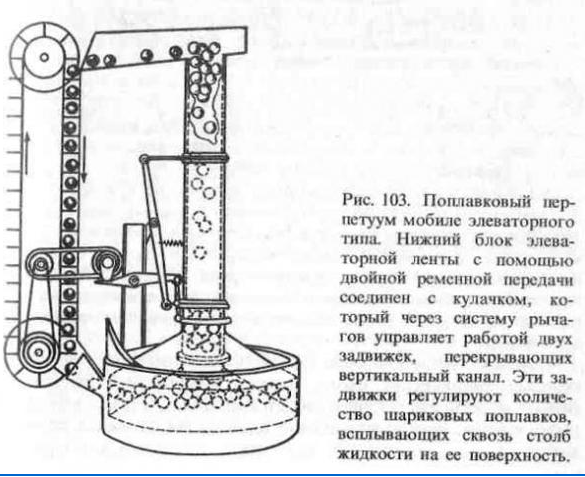 Рис. 103. Поплавковый перпетуум мобиле элеваторного типа. Нижний блок элеваторной ленты с помощью двойной ременной передачи соединен с кулачком, который через систему рычагов управляет работой двух задвижек, перекрывающих вертикальный канал. Эти задвижки регулируют количество шариковых поплавков, всплывающих сквозь столб жидкости на ее поверхность.